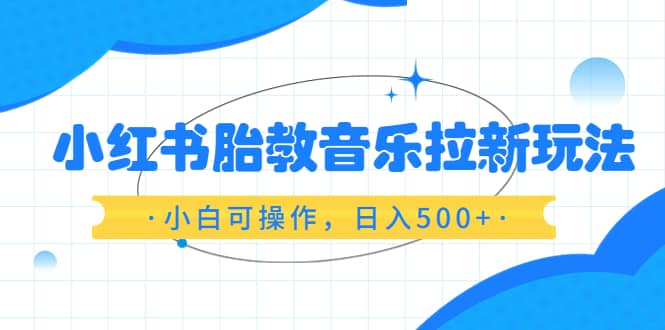 小红书胎教音乐拉新玩法

·小白可操作，日入500+·